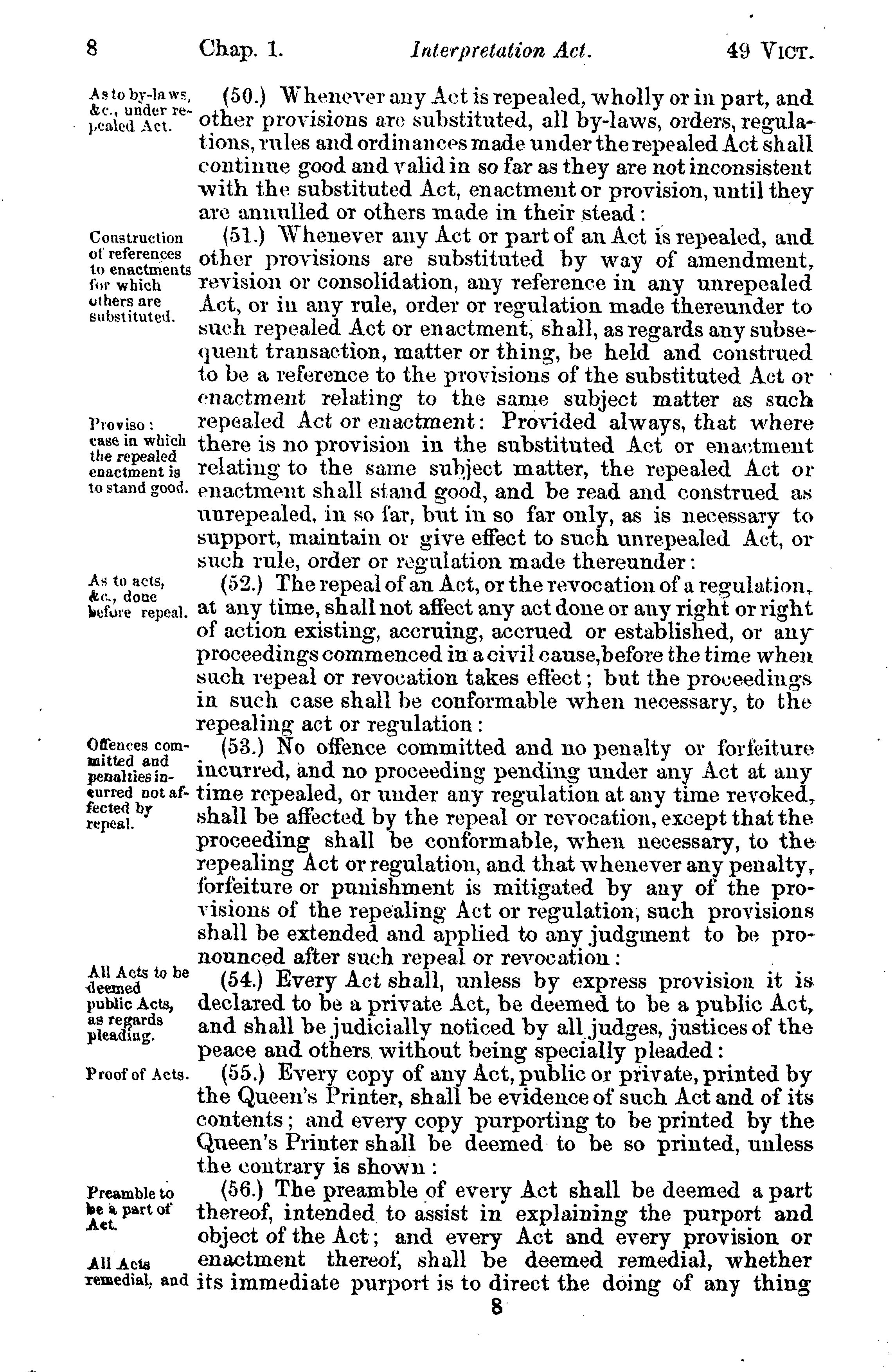 8 Chap. 1. Interpretation Act. 49 VICT.

As to by-laws, &c., under repealed Act.

(50.) Whenever any Act is repealed, wholly or in part, and other provisions are substituted, all by-laws, orders, regulations, rules and ordinances made under the repealed Act shall continue good and valid in so far as they are not inconsistent with the substituted Act, enactment or provision, until they are annulled or others made in their stead:

Construction of references to enactments for which others are substituted.

(51.) Whenever any Act or part of an Act is repealed, and other provisions are substituted by way of amendment, revision or consolidation, any reference in any unrepealed Act, or in any rule, order or regulation made thereunder to such repealed Act or enactment, shall, as regards any subsequent transaction, matter or thing, be held and construed to be a reference to the provisions of the substituted Act or enactment relating to the same subject matter as such repealed Act or enactment: Provided always, that where there is no provision in the substituted Act or enactment relating to the same subject matter, the repealed Act or enactment shall stand good, and be read and construed as unrepealed, in so far, but in so far only, as is necessary to support, maintain or give effect to such unrepealed Act, or such rule, order or regulation made thereunder:

Proviso: case in which the repealed enactment is to stand good.

As to acts, &c., done before repeal.

(52.) The repeal of an Act, or the revocation of a regulation, at any time, shall not affect any act done or any right or right of action existing, accruing, accrued or established, or any proceedings commenced in a civil cause, before the time when such repeal or revocation takes effect; but the proceedings in such case shall be conformable when necessary, to the repealing act or regulation:

Offences committed and penalties incurred not affected by repeal.

(53.) No offence committed and no penalty or forfeiture incurred, and no proceeding pending under any Act at any time repealed, or under any regulation at any time revoked, shall be affected by the repeal or revocation, except that the proceeding shall be conformable, when necessary, to the repealing Act or regulation, and that whenever any penalty, forfeiture or punishment is mitigated by any of the provisions of the repealing Act or regulation, such provisions shall be extended and applied to any judgment to be pronounced after such repeal or revocation:

All Acts to be deemed public Acts, as regards pleading.

(54.) Every Act shall, unless by express provision it is declared to be a private Act, be deemed to be a public Act, and shall be judicially noticed by all judges, justices of the peace and others without being specially pleaded:

Proof of Acts.

(55.) Every copy of any Act, public or private, printed by the Queen's Printer, shall be evidence of such Act and of its contents; and every copy purporting to be printed by the Queen's Printer shall be deemed to be so printed, unless the contrary is shown:

Preamble to be a part of Act.

(56.) The preamble of every Act shall be deemed a part thereof, intended to assist in explaining the purport and object of the Act; and every Act and every provision or enactment thereof, shall be deemed remedial, whether its immediate purport is to direct the doing of any thing

All Acts remedial, and

8